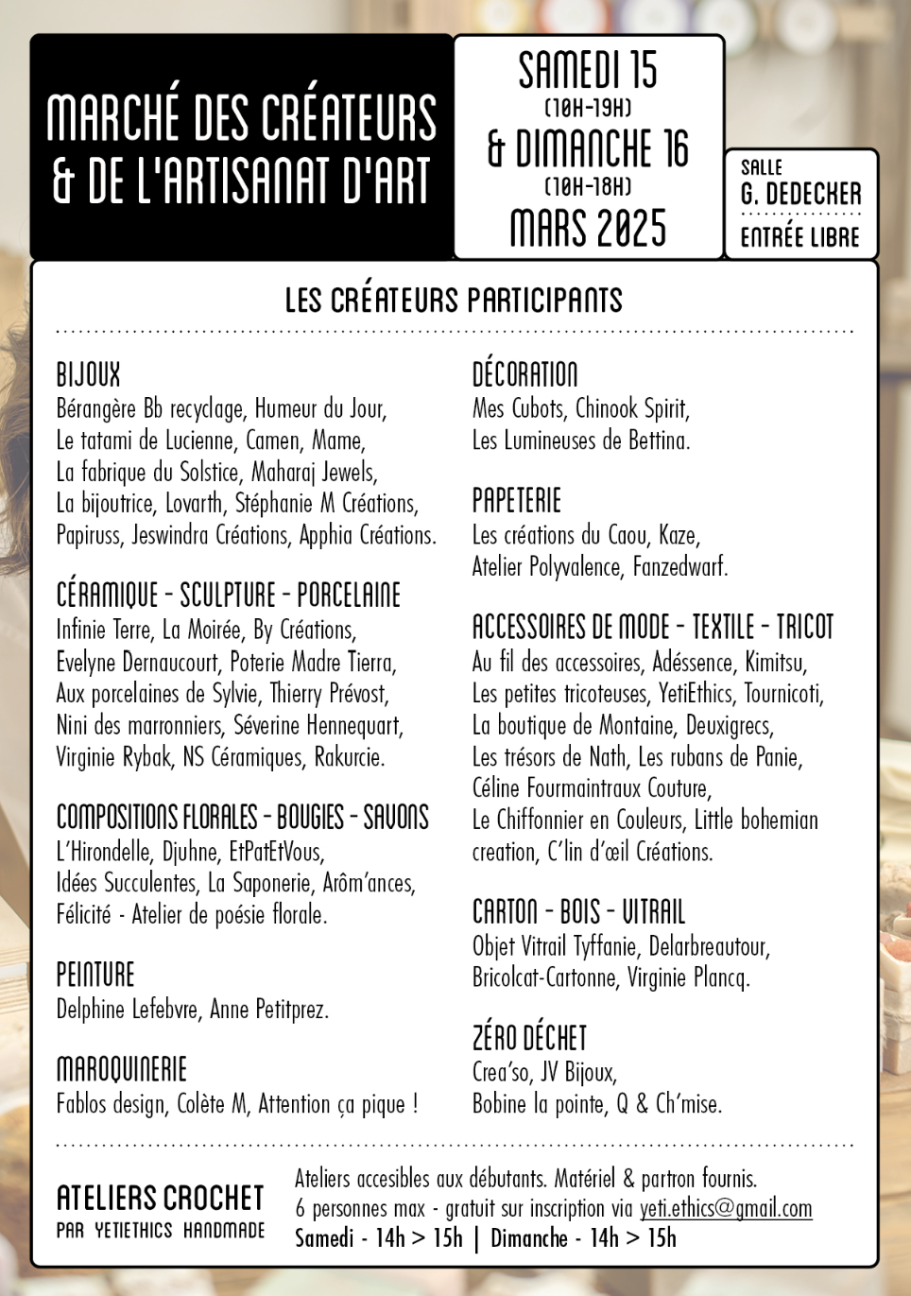 MARCHÉ DES CRÉATEURS & DE L'ARTISANAT D'ART

SAMEDI 15 (10H-19H) & DIMANCHE 16 (10H-18H) MARS 2025

SALLE G. DEDECKER

ENTRÉE LIBRE

LES CRÉATEURS PARTICIPANTS

BIJOUX
Bérangère Bb recyclage, Humeur du Jour, Le tatami de Lucienne, Camen, Mame, La fabrique du Solstice, Maharaj Jewels, La bijoutrice, Lovarth, Stéphanie M Créations, Papiruss, Jeswindra Créations, Apphia Créations.

CÉRAMIQUE - SCULPTURE - PORCELAINE
Infinie Terre, La Moirée, By Créations, Evelyne Dernaucourt, Poterie Madre Tierra, Aux porcelaines de Sylvie, Thierry Prévost, Nini des marronniers, Séverine Hennequart, Virginie Rybak, NS Céramiques, Rakurcie.

COMPOSITIONS FLORALES - BOUGIES - SAVONS
L'Hirondelle, Djuhne, EtPatEtVous, Idées Succulentes, La Saponerie, Arôm'ances, Félicité - Atelier de poésie florale.

PEINTURE
Delphine Lefebvre, Anne Petitprez.

MAROQUINERIE
Fablos design, Colète M, Attention ça pique !

DÉCORATION
Mes Cubots, Chinook Spirit, Les Lumineuses de Bettina.

PAPETERIE
Les créations du Caou, Kaze, Atelier Polyvalence, Fanzedwarf.

ACCESSOIRES DE MODE - TEXTILE - TRICOT
Au fil des accessoires, Adéssence, Kimitsu, Les petites tricoteuses, YetiEthics, Tournicoti, La boutique de Montaine, Deuxigrecs, Les trésors de Nath, Les rubans de Panie, Céline Fourmaintraux Couture, Le Chiffonnier en Couleurs, Little bohemian creation, C'lin d'œil Créations.

CARTON - BOIS - VITRAIL
Objet Vitrail Tyffanie, Delarbreautour, Bricolcat-Cartonne, Virginie Plancq.

ZÉRO DÉCHET
Crea'so, JV Bijoux, Bobine la pointe, Q & Ch'mise.

ATELIERS CROCHET
PAR YETIETHICS HANDMADE

Ateliers accesibles aux débutants. Matériel & partron fournis.
6 personnes max - gratuit sur inscription via yeti.ethics@gmail.com
Samedi - 14h > 15h | Dimanche - 14h > 15h